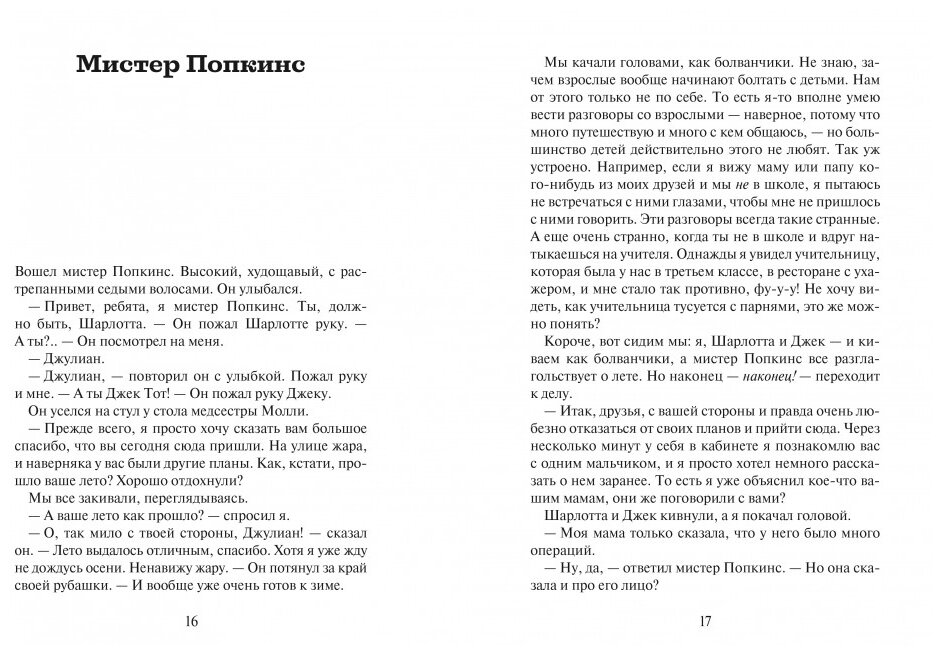 Мистер Попкинс

Вошел мистер Попкинс. Высокий, худощавый, с растрепанными седыми волосами. Он улыбался.

— Привет, ребята, я мистер Попкинс. Ты, должно быть, Шарлотта. — Он пожал Шарлотте руку. — А ты?.. — Он посмотрел на меня.

— Джулиан.

— Джулиан, — повторил он с улыбкой. Пожал руку и мне. — А ты Джек Тот! — Он пожал руку Джеку.

Он уселся на стул у стола медсестры Молли.

— Прежде всего, я просто хочу сказать вам большое спасибо, что вы сегодня сюда пришли. На улице жара, и наверняка у вас были другие планы. Как, кстати, прошло ваше лето? Хорошо отдохнули?

Мы все закивали, переглядываясь.

— А ваше лето как прошло? — спросил я.

— О, так мило с твоей стороны, Джулиан! — сказал он. — Лето выдалось отличным, спасибо. Хотя я уже жду не дождусь осени. Ненавижу жару. — Он потянул за край своей рубашки. — И вообще уже очень готов к зиме.

16

Мы качали головами, как болванчики. Не знаю, зачем взрослые вообще начинают болтать с детьми. Нам от этого только не по себе. То есть я-то вполне умею вести разговоры со взрослыми — наверное, потому что много путешествую и много с кем общаюсь, — но большинство детей действительно этого не любят. Так уж устроено. Например, если я вижу маму или папу кого-нибудь из моих друзей и мы не в школе, я пытаюсь не встречаться с ними глазами, чтобы мне не пришлось с ними говорить. Эти разговоры всегда такие странные. А еще очень странно, когда ты не в школе и вдруг натыкаешься на учителя. Однажды я увидел учительницу, которая была у нас в третьем классе, в ресторане с ухажером, и мне стало так противно, фу-у-у! Не хочу видеть, как учительница тусуется с парнями, это же можно понять?

Короче, вот сидим мы: я, Шарлотта и Джек — и киваем как болванчики, а мистер Попкинс все разглагольствует о лете. Но наконец — наконец! — переходит к делу.

— Итак, друзья, с вашей стороны и правда очень любезно отказаться от своих планов и прийти сюда. Через несколько минут у себя в кабинете я познакомлю вас с одним мальчиком, и я просто хотел немного рассказать о нем заранее. То есть я уже объяснил кое-что вашим мамам, они же поговорили с вами?

Шарлотта и Джек кивнули, а я покачал головой.

— Моя мама только сказала, что у него было много операций.

— Ну, да, — ответил мистер Попкинс. — Но она сказала и про его лицо?

17